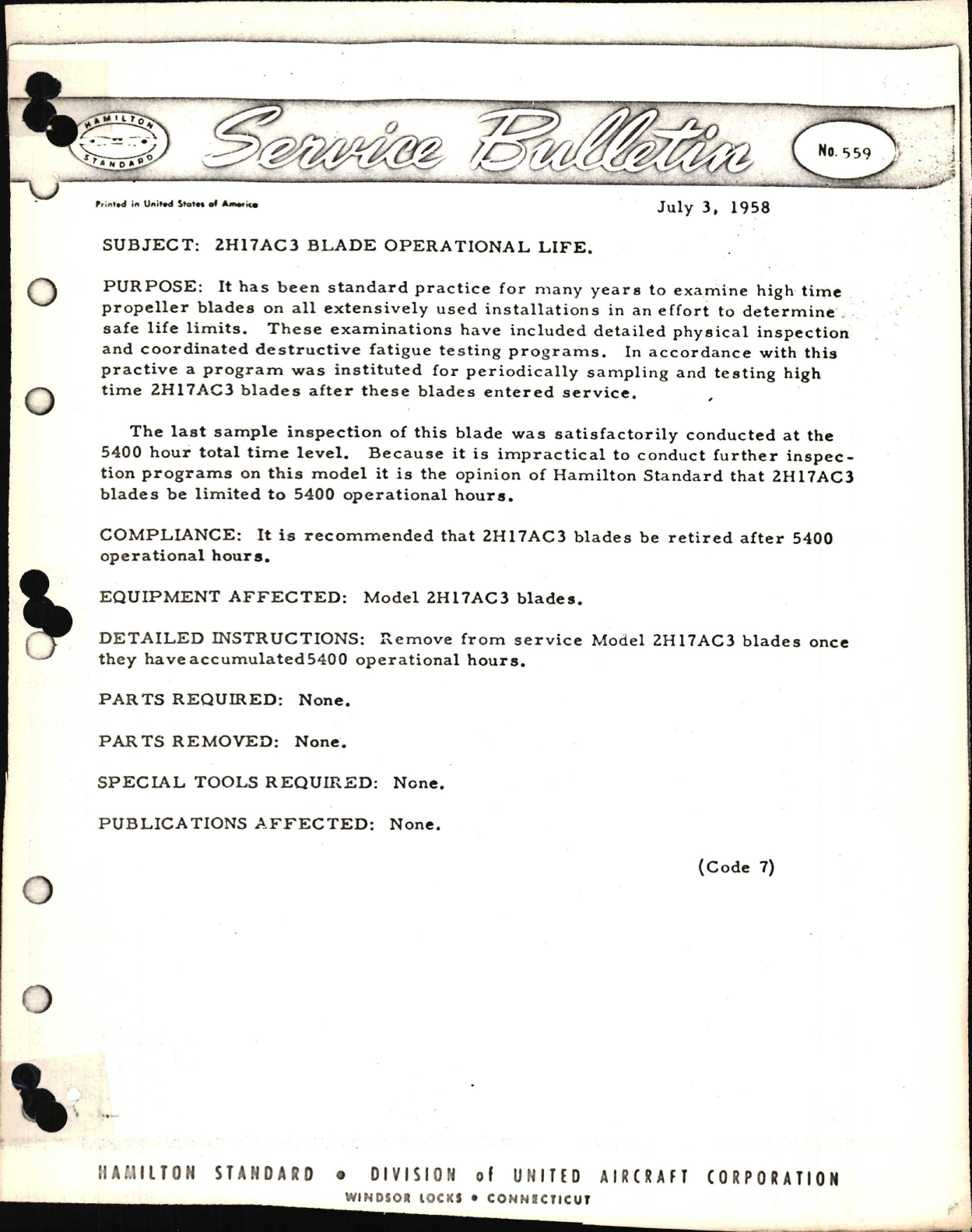 HAMILTON STANDARD

Service Bulletin

No. 559

Printed in United States of America

July 3, 1958

SUBJECT: 2H17AC3 BLADE OPERATIONAL LIFE.

PURPOSE: It has been standard practice for many years to examine high time propeller blades on all extensively used installations in an effort to determine safe life limits. These examinations have included detailed physical inspection and coordinated destructive fatigue testing programs. In accordance with this practive a program was instituted for periodically sampling and testing high time 2H17AC3 blades after these blades entered service.

The last sample inspection of this blade was satisfactorily conducted at the 5400 hour total time level. Because it is impractical to conduct further inspection programs on this model it is the opinion of Hamilton Standard that 2H17AC3 blades be limited to 5400 operational hours.

COMPLIANCE: It is recommended that 2H17AC3 blades be retired after 5400 operational hours.

EQUIPMENT AFFECTED: Model 2H17AC3 blades.

DETAILED INSTRUCTIONS: Remove from service Model 2H17AC3 blades once they have accumulated 5400 operational hours.

PARTS REQUIRED: None.

PARTS REMOVED: None.

SPECIAL TOOLS REQUIRED: None.

PUBLICATIONS AFFECTED: None.

(Code 7)

HAMILTON STANDARD • DIVISION of UNITED AIRCRAFT CORPORATION
WINDSOR LOCKS • CONNECTICUT